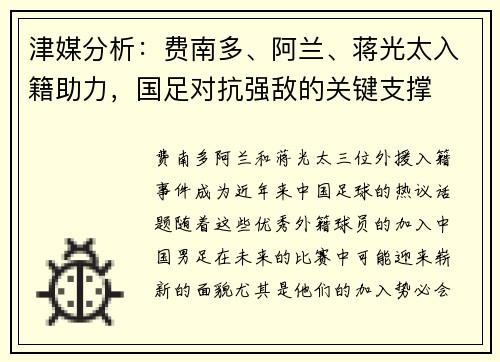 津媒分析：费南多、阿兰、蒋光太入籍助力，国足对抗强敌的关键支撑

费南多阿兰和蒋光太三位外援入籍事件成为近年来中国足球的热议话题随着这些优秀外籍球员的加入中国男足在未来的比赛中可能迎来崭新的面貌尤其是他们的加入势必会